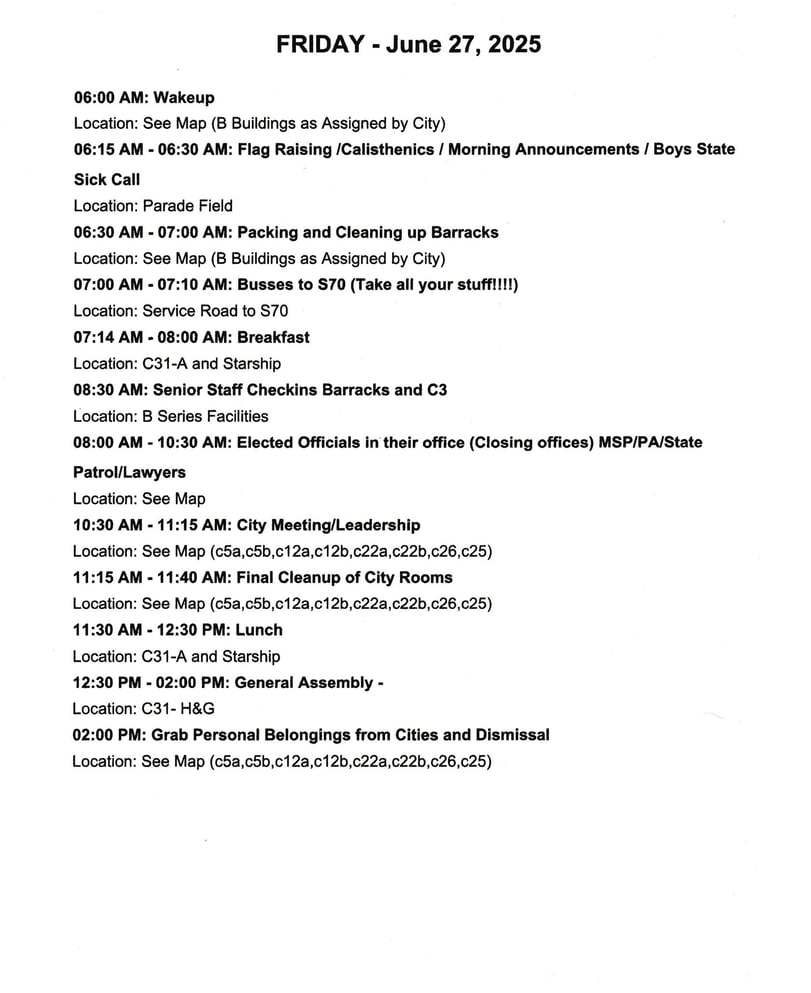 FRIDAY - June 27, 2025

06:00 AM: Wakeup
Location: See Map (B Buildings as Assigned by City)

06:15 AM - 06:30 AM: Flag Raising /Calisthenics / Morning Announcements / Boys State Sick Call
Location: Parade Field

06:30 AM - 07:00 AM: Packing and Cleaning up Barracks
Location: See Map (B Buildings as Assigned by City)

07:00 AM - 07:10 AM: Busses to S70 (Take all your stuff!!!!)
Location: Service Road to S70

07:14 AM - 08:00 AM: Breakfast
Location: C31-A and Starship

08:30 AM: Senior Staff Checkins Barracks and C3
Location: B Series Facilities

08:00 AM - 10:30 AM: Elected Officials in their office (Closing offices) MSP/PA/State Patrol/Lawyers
Location: See Map

10:30 AM - 11:15 AM: City Meeting/Leadership
Location: See Map (c5a,c5b,c12a,c12b,c22a,c22b,c26,c25)

11:15 AM - 11:40 AM: Final Cleanup of City Rooms
Location: See Map (c5a,c5b,c12a,c12b,c22a,c22b,c26,c25)

11:30 AM - 12:30 PM: Lunch
Location: C31-A and Starship

12:30 PM - 02:00 PM: General Assembly -
Location: C31- H&G

02:00 PM: Grab Personal Belongings from Cities and Dismissal
Location: See Map (c5a,c5b,c12a,c12b,c22a,c22b,c26,c25)